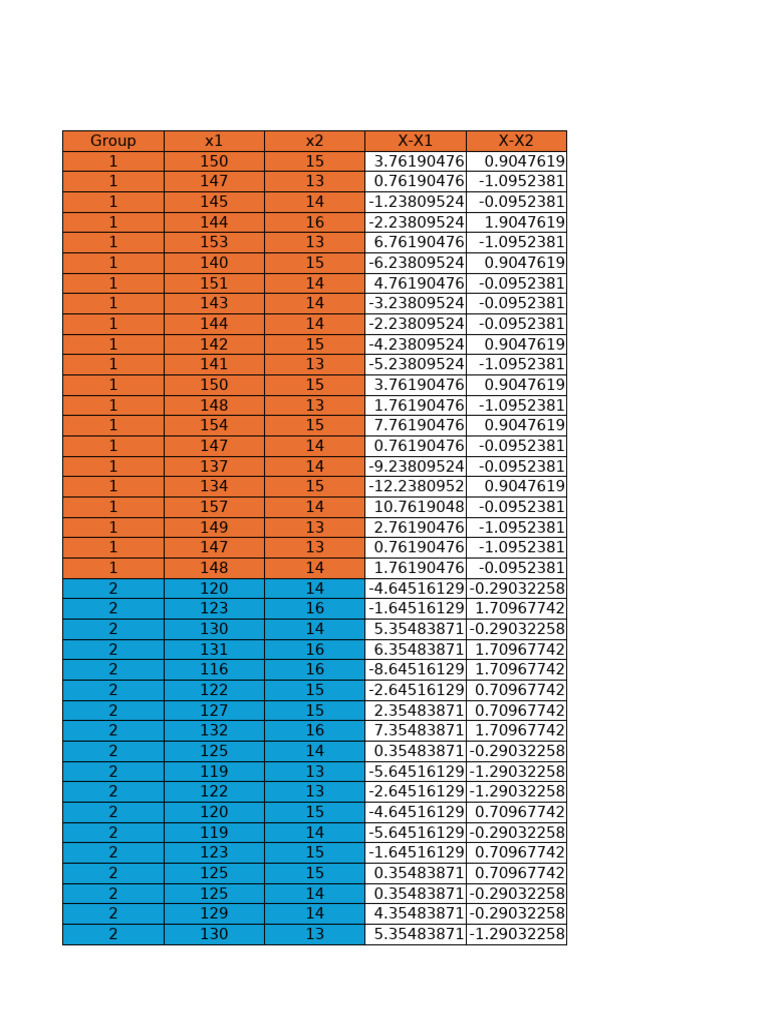 | Group | x1 | x2 | X-X1 | X-X2 |
|---|---|---|---|---|
| 1 | 150 | 15 | 3.76190476 | 0.9047619 |
| 1 | 147 | 13 | 0.76190476 | -1.0952381 |
| 1 | 145 | 14 | -1.23809524 | -0.0952381 |
| 1 | 144 | 16 | -2.23809524 | 1.9047619 |
| 1 | 153 | 13 | 6.76190476 | -1.0952381 |
| 1 | 140 | 15 | -6.23809524 | 0.9047619 |
| 1 | 151 | 14 | 4.76190476 | -0.0952381 |
| 1 | 143 | 14 | -3.23809524 | -0.0952381 |
| 1 | 144 | 14 | -2.23809524 | -0.0952381 |
| 1 | 142 | 15 | -4.23809524 | 0.9047619 |
| 1 | 141 | 13 | -5.23809524 | -1.0952381 |
| 1 | 150 | 15 | 3.76190476 | 0.9047619 |
| 1 | 148 | 13 | 1.76190476 | -1.0952381 |
| 1 | 154 | 15 | 7.76190476 | 0.9047619 |
| 1 | 147 | 14 | 0.76190476 | -0.0952381 |
| 1 | 137 | 14 | -9.23809524 | -0.0952381 |
| 1 | 134 | 15 | -12.2380952 | 0.9047619 |
| 1 | 157 | 14 | 10.7619048 | -0.0952381 |
| 1 | 149 | 13 | 2.76190476 | -1.0952381 |
| 1 | 147 | 13 | 0.76190476 | -1.0952381 |
| 1 | 148 | 14 | 1.76190476 | -0.0952381 |
| 2 | 120 | 14 | -4.64516129 | -0.29032258 |
| 2 | 123 | 16 | -1.64516129 | 1.70967742 |
| 2 | 130 | 14 | 5.35483871 | -0.29032258 |
| 2 | 131 | 16 | 6.35483871 | 1.70967742 |
| 2 | 116 | 16 | -8.64516129 | 1.70967742 |
| 2 | 122 | 15 | -2.64516129 | 0.70967742 |
| 2 | 127 | 15 | 2.35483871 | 0.70967742 |
| 2 | 132 | 16 | 7.35483871 | 1.70967742 |
| 2 | 125 | 14 | 0.35483871 | -0.29032258 |
| 2 | 119 | 13 | -5.64516129 | -1.29032258 |
| 2 | 122 | 13 | -2.64516129 | -1.29032258 |
| 2 | 120 | 15 | -4.64516129 | 0.70967742 |
| 2 | 119 | 14 | -5.64516129 | -0.29032258 |
| 2 | 123 | 15 | -1.64516129 | 0.70967742 |
| 2 | 125 | 15 | 0.35483871 | 0.70967742 |
| 2 | 125 | 14 | 0.35483871 | -0.29032258 |
| 2 | 129 | 14 | 4.35483871 | -0.29032258 |
| 2 | 130 | 13 | 5.35483871 | -1.29032258 |